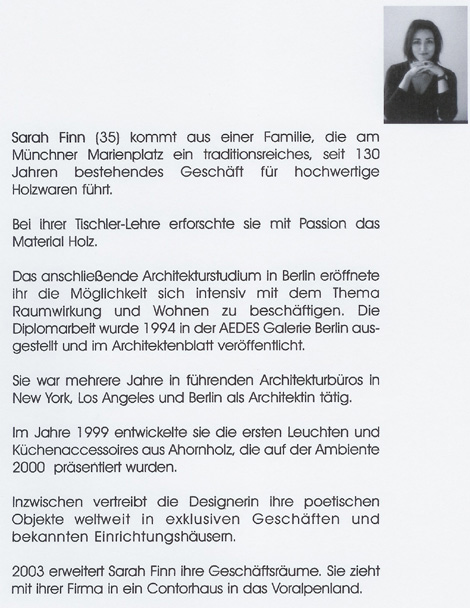 Sarah Finn (35) kommt aus einer Familie, die am Münchner Marienplatz ein traditionsreiches, seit 130 Jahren bestehendes Geschäft für hochwertige Holzwaren führt.

Bei ihrer Tischler-Lehre erforschte sie mit Passion das Material Holz.

Das anschließende Architekturstudium in Berlin eröffnete ihr die Möglichkeit sich intensiv mit dem Thema Raumwirkung und Wohnen zu beschäftigen. Die Diplomarbeit wurde 1994 in der AEDES Galerie Berlin ausgestellt und im Architektenblatt veröffentlicht.

Sie war mehrere Jahre in führenden Architekturbüros in New York, Los Angeles und Berlin als Architektin tätig.

Im Jahre 1999 entwickelte sie die ersten Leuchten und Küchenaccessoires aus Ahornholz, die auf der Ambiente 2000 präsentiert wurden.

Inzwischen vertreibt die Designerin ihre poetischen Objekte weltweit in exklusiven Geschäften und bekannten Einrichtungshäusern.

2003 erweitert Sarah Finn ihre Geschäftsräume. Sie zieht mit ihrer Firma in ein Contorhaus in das Voralpenland.